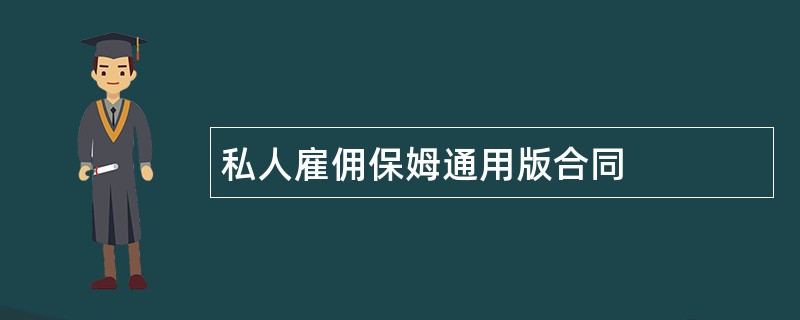 私人雇佣保姆通用版合同